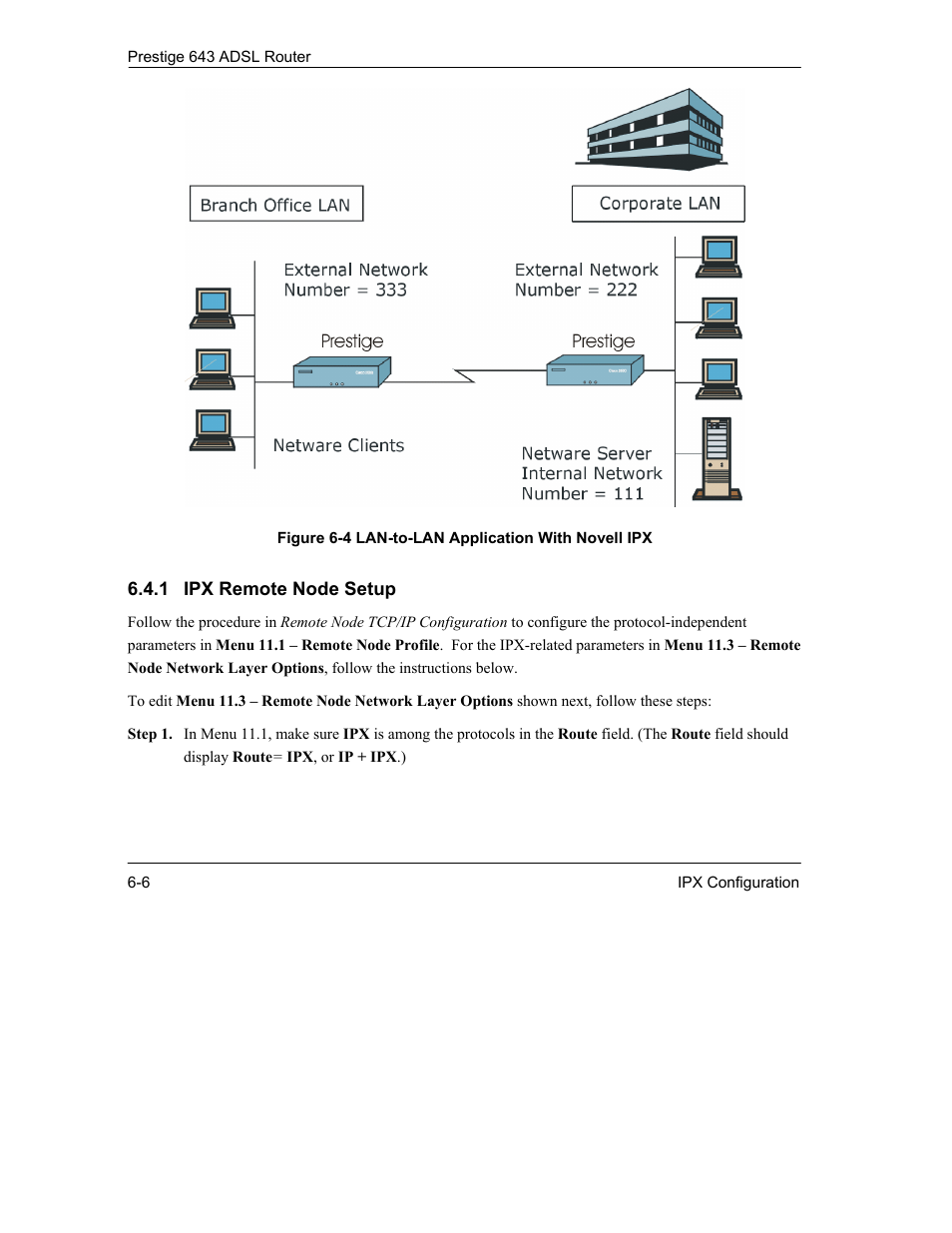 Prestige 643 ADSL Router

Branch Office LAN

Corporate LAN

External Network Number = 333

External Network Number = 222

Prestige

Prestige

Netware Clients

Netware Server Internal Network Number = 111

Figure 6-4 LAN-to-LAN Application With Novell IPX

6.4.1 IPX Remote Node Setup

Follow the procedure in Remote Node TCP/IP Configuration to configure the protocol-independent parameters in Menu 11.1 – Remote Node Profile. For the IPX-related parameters in Menu 11.3 – Remote Node Network Layer Options, follow the instructions below.

To edit Menu 11.3 – Remote Node Network Layer Options shown next, follow these steps:

Step 1. In Menu 11.1, make sure IPX is among the protocols in the Route field. (The Route field should display Route= IPX, or IP + IPX.)

6-6

IPX Configuration